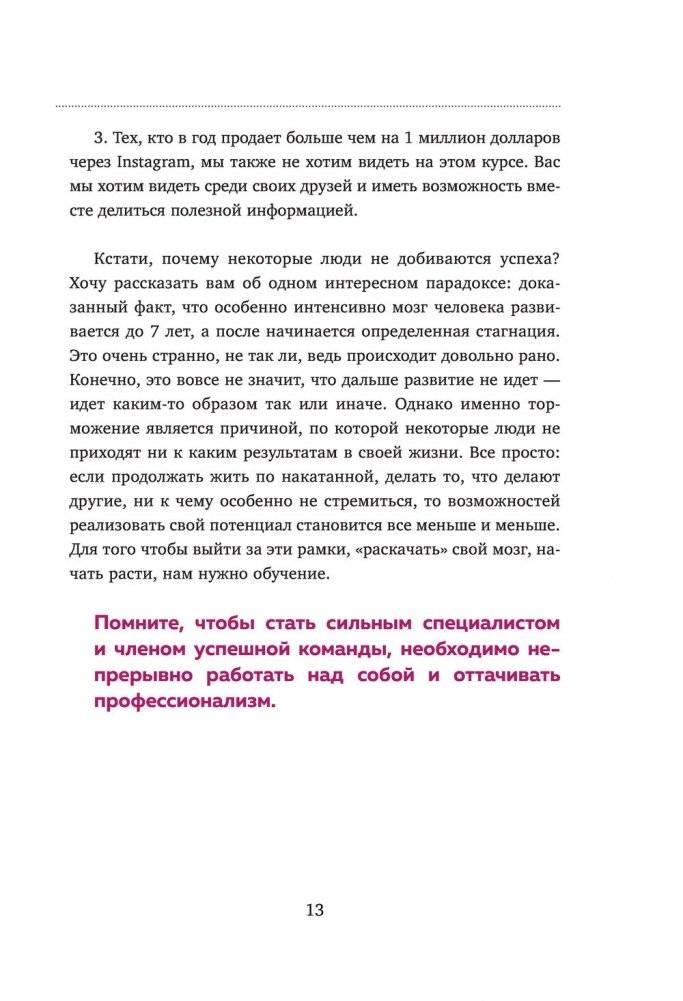 3. Тех, кто в год продает больше чем на 1 миллион долларов через Instagram, мы также не хотим видеть на этом курсе. Вас мы хотим видеть среди своих друзей и иметь возможность вместе делиться полезной информацией.

Кстати, почему некоторые люди не добиваются успеха? Хочу рассказать вам об одном интересном парадоксе: доказанный факт, что особенно интенсивно мозг человека развивается до 7 лет, а после начинается определенная стагнация. Это очень странно, не так ли, ведь происходит довольно рано. Конечно, это вовсе не значит, что дальше развитие не идет — идет каким-то образом так или иначе. Однако именно торможение является причиной, по которой некоторые люди не приходят ни к каким результатам в своей жизни. Все просто: если продолжать жить по накатанной, делать то, что делают другие, ни к чему особенно не стремиться, то возможностей реализовать свой потенциал становится все меньше и меньше. Для того чтобы выйти за эти рамки, «раскачать» свой мозг, начать расти, нам нужно обучение.

Помните, чтобы стать сильным специалистом и членом успешной команды, необходимо непрерывно работать над собой и оттачивать профессионализм.

13